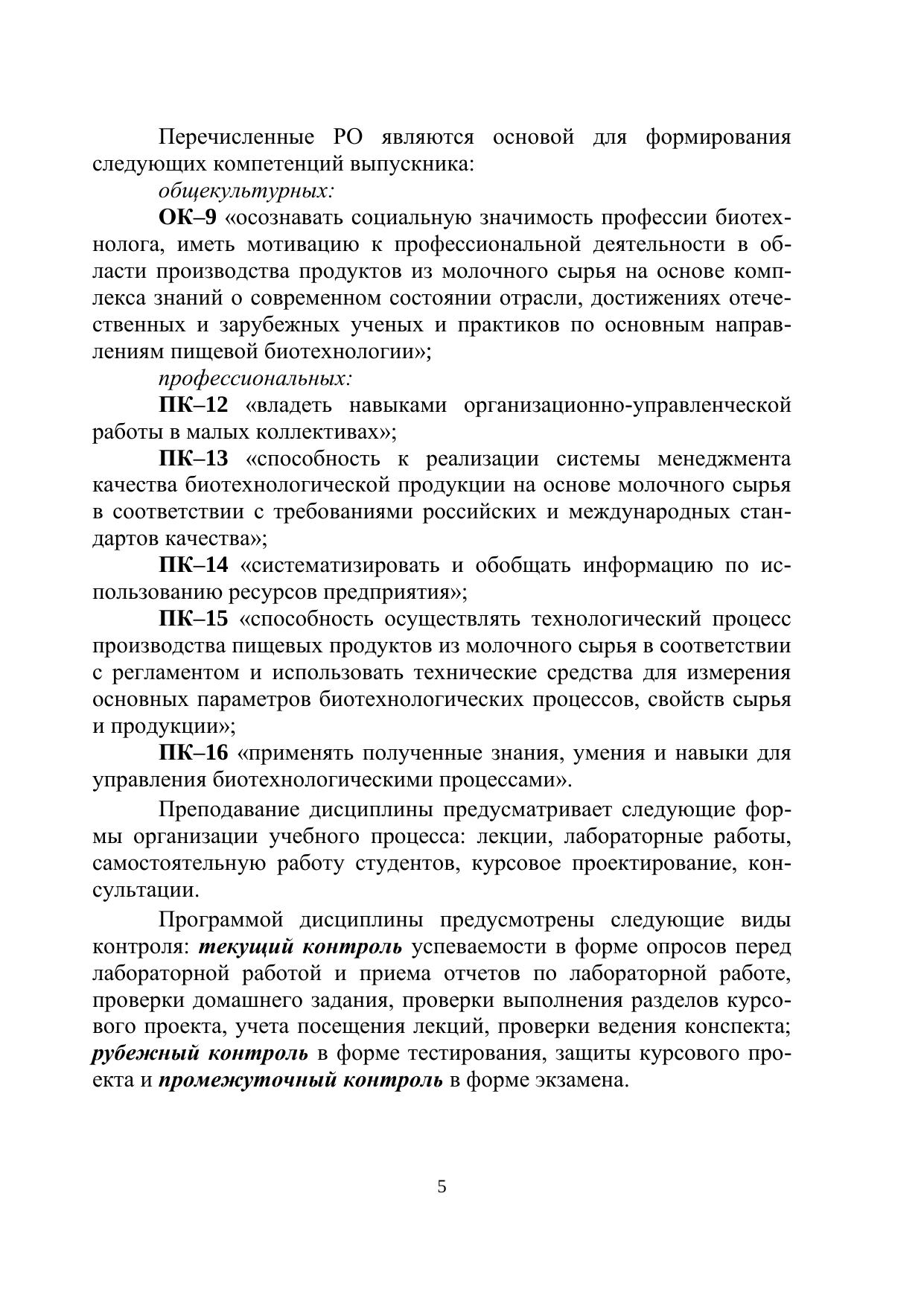 Перечисленные РО являются основой для формирования следующих компетенций выпускника:

общекультурных:

ОК–9 «осознавать социальную значимость профессии биотехнолога, иметь мотивацию к профессиональной деятельности в области производства продуктов из молочного сырья на основе комплекса знаний о современном состоянии отрасли, достижениях отечественных и зарубежных ученых и практиков по основным направлениям пищевой биотехнологии»;

профессиональных:

ПК–12 «владеть навыками организационно-управленческой работы в малых коллективах»;

ПК–13 «способность к реализации системы менеджмента качества биотехнологической продукции на основе молочного сырья в соответствии с требованиями российских и международных стандартов качества»;

ПК–14 «систематизировать и обобщать информацию по использованию ресурсов предприятия»;

ПК–15 «способность осуществлять технологический процесс производства пищевых продуктов из молочного сырья в соответствии с регламентом и использовать технические средства для измерения основных параметров биотехнологических процессов, свойств сырья и продукции»;

ПК–16 «применять полученные знания, умения и навыки для управления биотехнологическими процессами».

Преподавание дисциплины предусматривает следующие формы организации учебного процесса: лекции, лабораторные работы, самостоятельную работу студентов, курсовое проектирование, консультации.

Программой дисциплины предусмотрены следующие виды контроля: текущий контроль успеваемости в форме опросов перед лабораторной работой и приема отчетов по лабораторной работе, проверки домашнего задания, проверки выполнения разделов курсового проекта, учета посещения лекций, проверки ведения конспекта; рубежный контроль в форме тестирования, защиты курсового проекта и промежуточный контроль в форме экзамена.

5